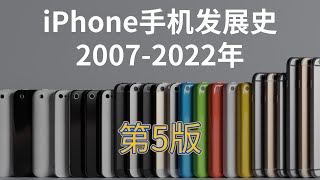 iPhone手机发展史
2007-2022年

第5版